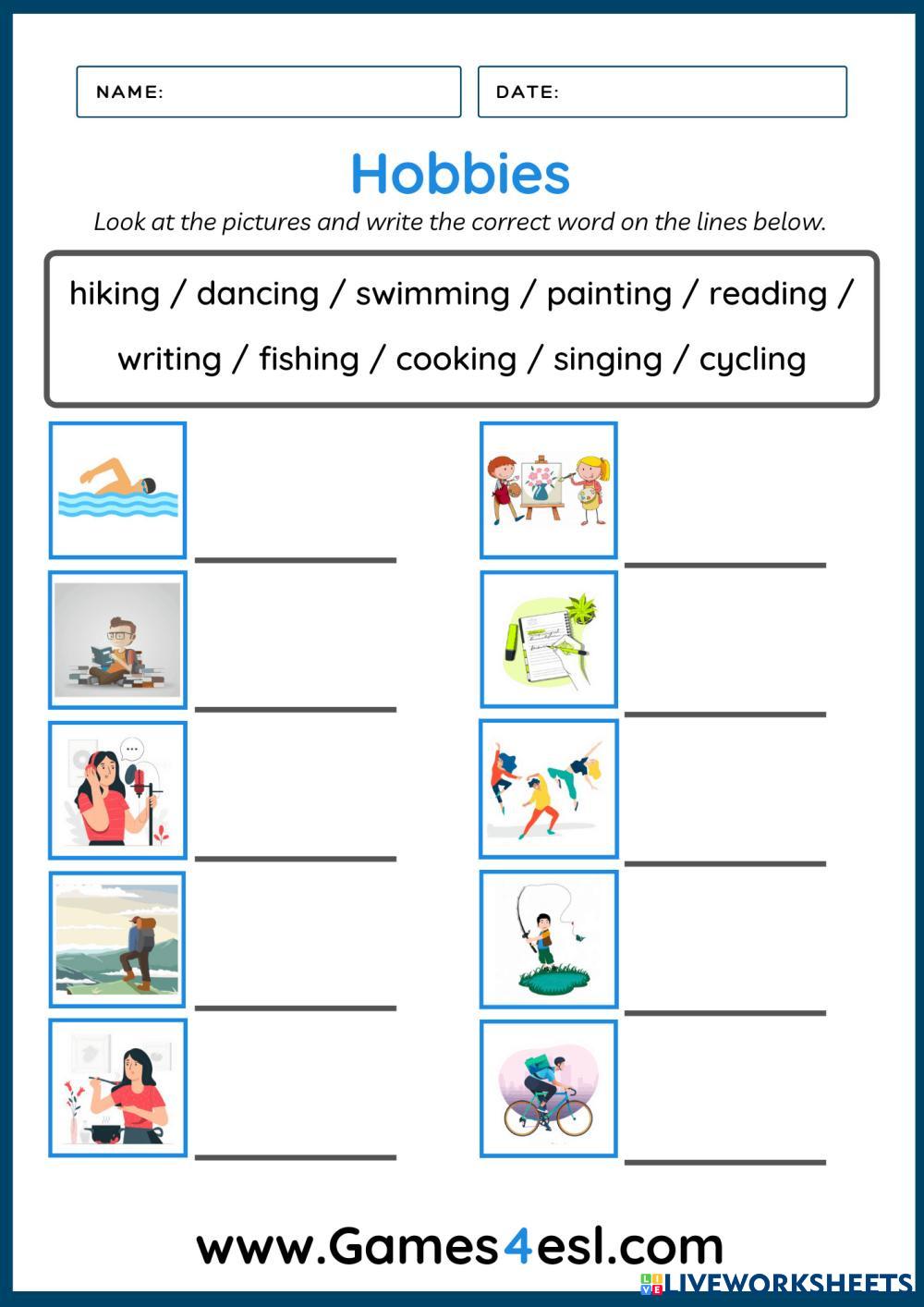 NAME:

DATE:

Hobbies

Look at the pictures and write the correct word on the lines below.

hiking / dancing / swimming / painting / reading / writing / fishing / cooking / singing / cycling

____

____

____

____

____

____

____

____

____

____

www.Games4esl.com

LIVEWORKSHEETS